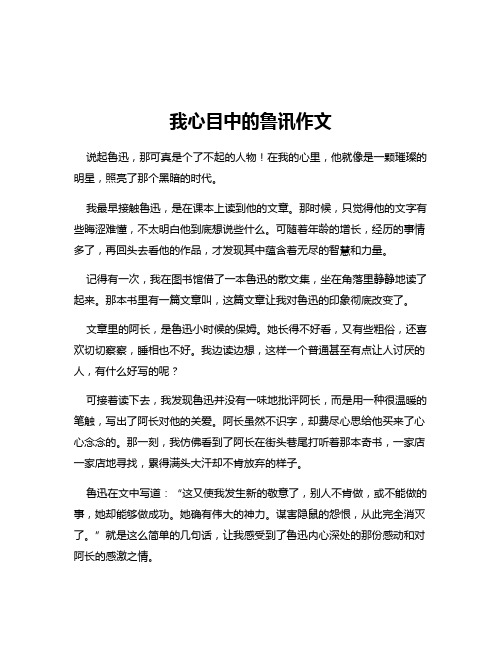 我心目中的鲁讯作文

说起鲁迅，那可真是个了不起的人物！在我的心里，他就像是一颗璀璨的明星，照亮了那个黑暗的时代。

我最早接触鲁迅，是在课本上读到他的文章。那时候，只觉得他的文字有些晦涩难懂，不太明白他到底想说些什么。可随着年龄的增长，经历的事情多了，再回头去看他的作品，才发现其中蕴含着无尽的智慧和力量。

记得有一次，我在图书馆借了一本鲁迅的散文集，坐在角落里静静地读了起来。那本书里有一篇文章叫，这篇文章让我对鲁迅的印象彻底改变了。

文章里的阿长，是鲁迅小时候的保姆。她长得不好看，又有些粗俗，还喜欢切切察察，睡相也不好。我边读边想，这样一个普通甚至有点让人讨厌的人，有什么好写的呢？

可接着读下去，我发现鲁迅并没有一味地批评阿长，而是用一种很温暖的笔触，写出了阿长对他的关爱。阿长虽然不识字，却费尽心思给他买来了心心念念的。那一刻，我仿佛看到了阿长在街头巷尾打听着那本奇书，一家店一家店地寻找，累得满头大汗却不肯放弃的样子。

鲁迅在文中写道：“这又使我发生新的敬意了，别人不肯做，或不能做的事，她却能够做成功。她确有伟大的神力。谋害隐鼠的怨恨，从此完全消灭了。”就是这么简单的几句话，让我感受到了鲁迅内心深处的那份感动和对阿长的感激之情。